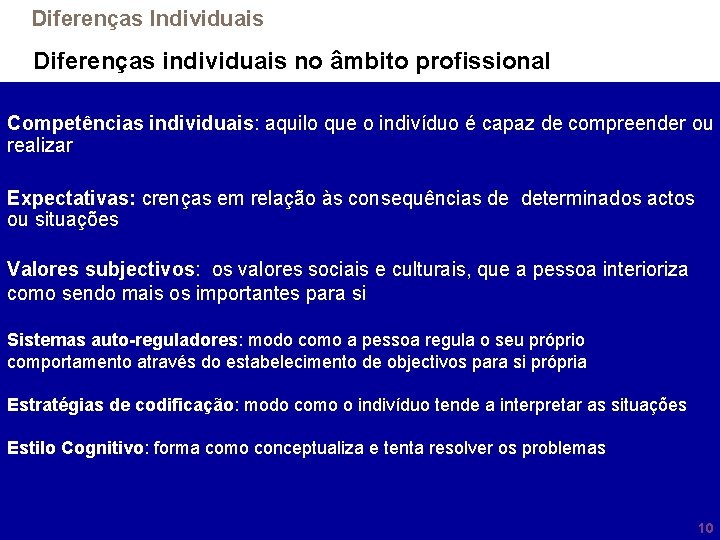 Diferenças Individuais

Diferenças individuais no âmbito profissional

Competências individuais: aquilo que o indivíduo é capaz de compreender ou realizar

Expectativas: crenças em relação às consequências de determinados actos ou situações

Valores subjectivos: os valores sociais e culturais, que a pessoa interioriza como sendo mais os importantes para si

Sistemas auto-reguladores: modo como a pessoa regula o seu próprio comportamento através do estabelecimento de objectivos para si própria

Estratégias de codificação: modo como o indivíduo tende a interpretar as situações

Estilo Cognitivo: forma como conceptualiza e tenta resolver os problemas

10